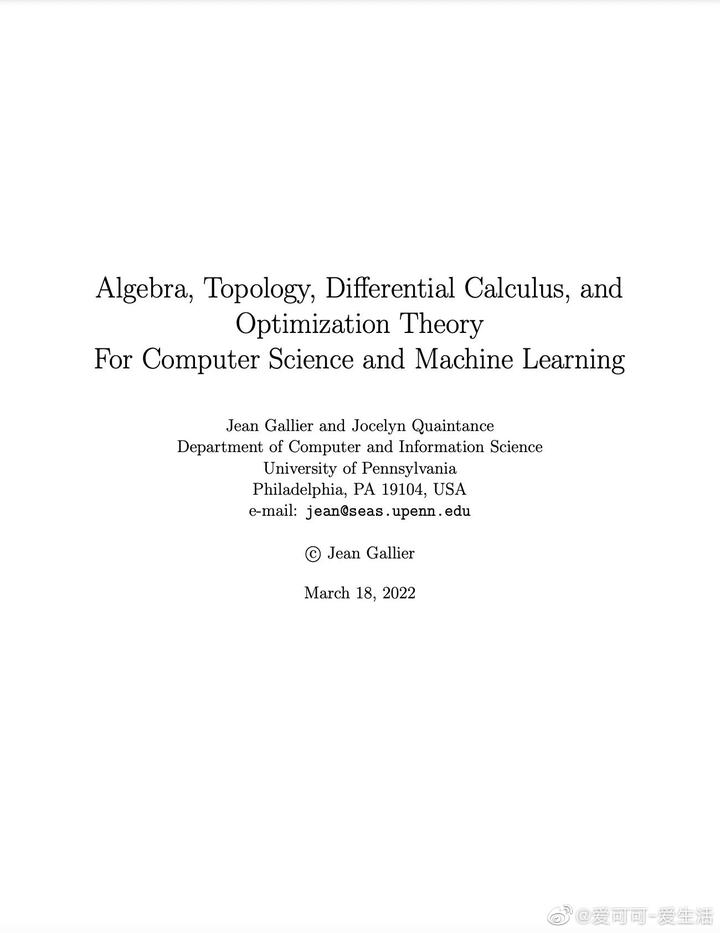 Algebra, Topology, Differential Calculus, and Optimization Theory For Computer Science and Machine Learning

Jean Gallier and Jocelyn Quaintance
Department of Computer and Information Science
University of Pennsylvania
Philadelphia, PA 19104, USA
e-mail: jean@seas.upenn.edu

© Jean Gallier

March 18, 2022

@爱可可-爱生活